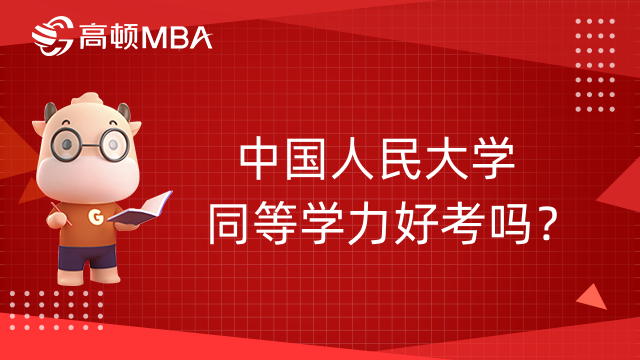 高顿MBA

G

中国人民大学
同等学力好考吗？